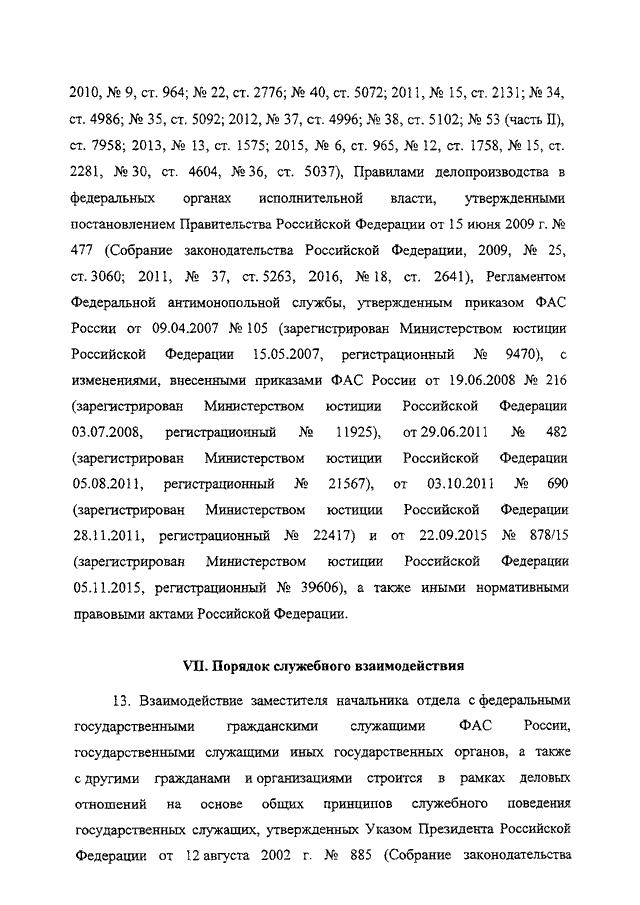 2010, № 9, ст. 964; № 22, ст. 2776; № 40, ст. 5072; 2011, № 15, ст. 2131; № 34, ст. 4986; № 35, ст. 5092; 2012, № 37, ст. 4996; № 38, ст. 5102; № 53 (часть II), ст. 7958; 2013, № 13, ст. 1575; 2015, № 6, ст. 965, № 12, ст. 1758, № 15, ст. 2281, № 30, ст. 4604, № 36, ст. 5037), Правилами делопроизводства в федеральных органах исполнительной власти, утвержденными постановлением Правительства Российской Федерации от 15 июня 2009 г. № 477 (Собрание законодательства Российской Федерации, 2009, № 25, ст. 3060; 2011, № 37, ст. 5263, 2016, № 18, ст. 2641), Регламентом Федеральной антимонопольной службы, утвержденным приказом ФАС России от 09.04.2007 № 105 (зарегистрирован Министерством юстиции Российской Федерации 15.05.2007, регистрационный № 9470), с изменениями, внесенными приказами ФАС России от 19.06.2008 № 216 (зарегистрирован Министерством юстиции Российской Федерации 03.07.2008, регистрационный № 11925), от 29.06.2011 № 482 (зарегистрирован Министерством юстиции Российской Федерации 05.08.2011, регистрационный № 21567), от 03.10.2011 № 690 (зарегистрирован Министерством юстиции Российской Федерации 28.11.2011, регистрационный № 22417) и от 22.09.2015 № 878/15 (зарегистрирован Министерством юстиции Российской Федерации 05.11.2015, регистрационный № 39606), а также иными нормативными правовыми актами Российской Федерации.

VII. Порядок служебного взаимодействия

13. Взаимодействие заместителя начальника отдела с федеральными государственными гражданскими служащими ФАС России, государственными служащими иных государственных органов, а также с другими гражданами и организациями строится в рамках деловых отношений на основе общих принципов служебного поведения государственных служащих, утвержденных Указом Президента Российской Федерации от 12 августа 2002 г. № 885 (Собрание законодательства